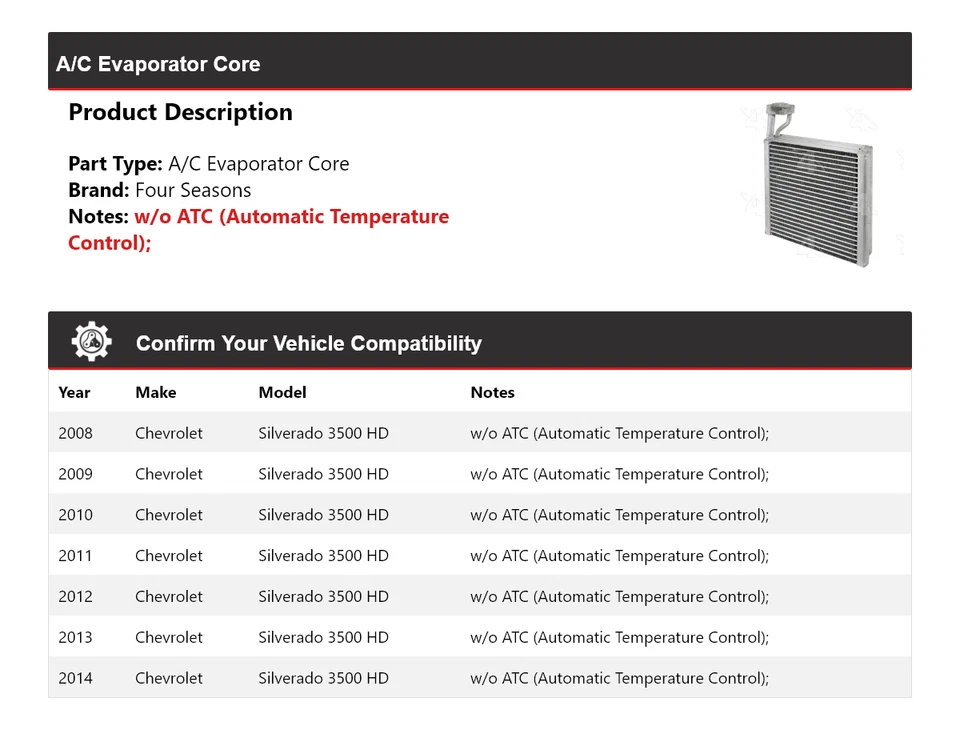 A/C Evaporator Core

Product Description

Part Type: A/C Evaporator Core
Brand: Four Seasons
Notes: w/o ATC (Automatic Temperature Control);

Confirm Your Vehicle Compatibility

| Year | Make | Model | Notes |
|---|---|---|---|
| 2008 | Chevrolet | Silverado 3500 HD | w/o ATC (Automatic Temperature Control); |
| 2009 | Chevrolet | Silverado 3500 HD | w/o ATC (Automatic Temperature Control); |
| 2010 | Chevrolet | Silverado 3500 HD | w/o ATC (Automatic Temperature Control); |
| 2011 | Chevrolet | Silverado 3500 HD | w/o ATC (Automatic Temperature Control); |
| 2012 | Chevrolet | Silverado 3500 HD | w/o ATC (Automatic Temperature Control); |
| 2013 | Chevrolet | Silverado 3500 HD | w/o ATC (Automatic Temperature Control); |
| 2014 | Chevrolet | Silverado 3500 HD | w/o ATC (Automatic Temperature Control); |